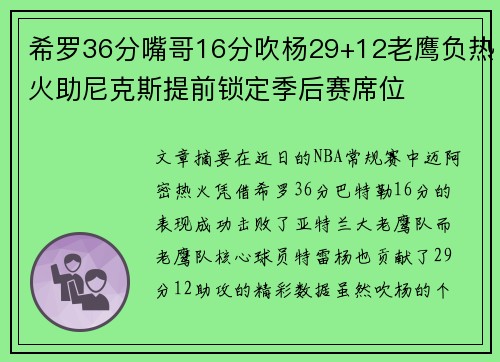 希罗36分嘴哥16分吹杨29+12老鹰负热火助尼克斯提前锁定季后赛席位

文章摘要在近日的NBA常规赛中迈阿密热火凭借希罗36分巴特勒16分的表现成功击败了亚特兰大老鹰队而老鹰队核心球员特雷杨也贡献了29分12助攻的精彩数据虽然吹杨的个